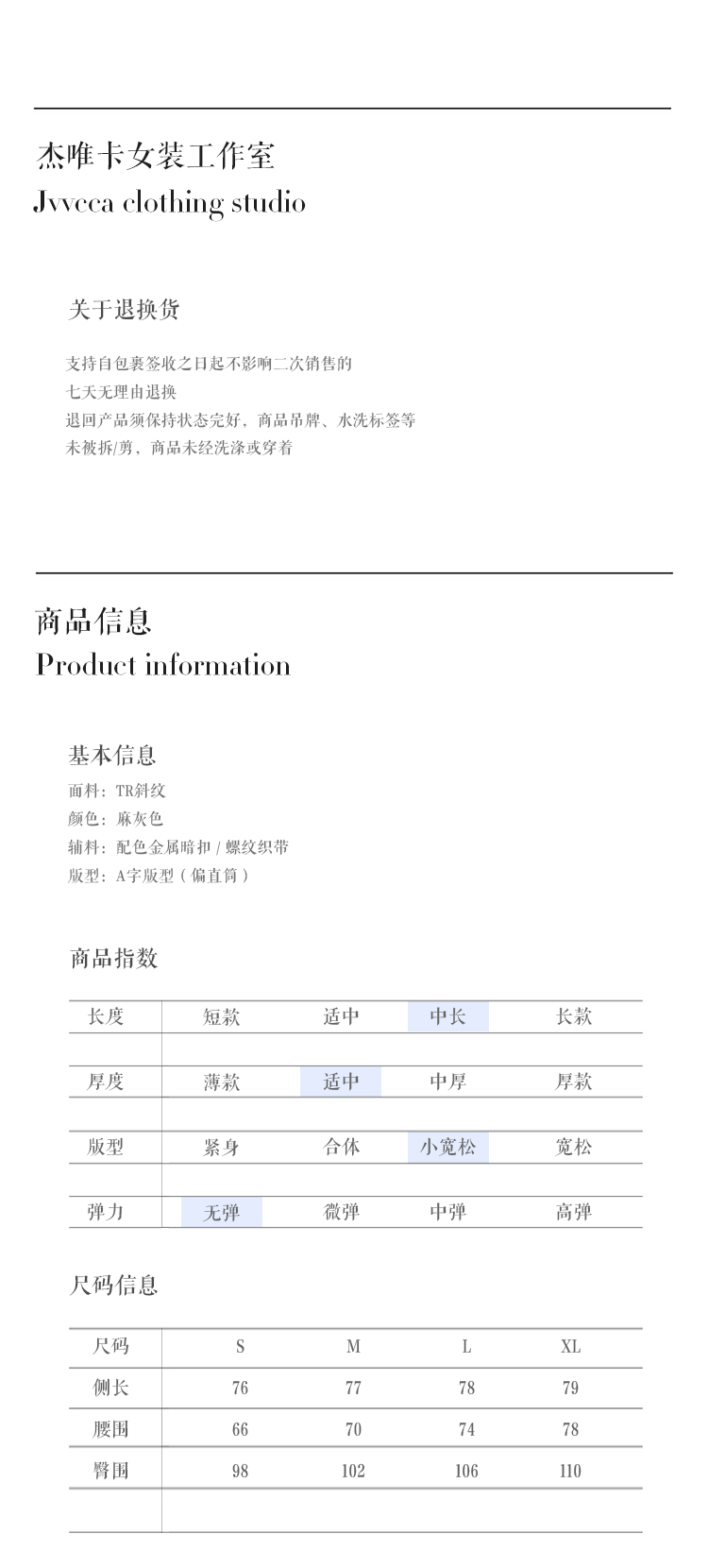 杰唯卡女装工作室
Jvvcca clothing studio

关于退换货

支持自包裹签收之日起不影响二次销售的
七天无理由退换
退回产品须保持状态完好，商品吊牌、水洗标签等
未被拆/剪，商品未经洗涤或穿着

商品信息
Product information

基本信息
面料：TR斜纹
颜色：麻灰色
辅料：配色金属暗扣 / 螺纹织带
版型：A字版型（偏直筒）

商品指数

| 长度 | 短款 | 适中 | 中长 | 长款 |
|---|---|---|---|---|
| 厚度 | 薄款 | 适中 | 中厚 | 厚款 |
| 版型 | 紧身 | 合体 | 小宽松 | 宽松 |
| 弹力 | 无弹 | 微弹 | 中弹 | 高弹 |

尺码信息

| 尺码 | S | M | L | XL |
|---|---|---|---|---|
| 侧长 | 76 | 77 | 78 | 79 |
| 腰围 | 66 | 70 | 74 | 78 |
| 臀围 | 98 | 102 | 106 | 110 |